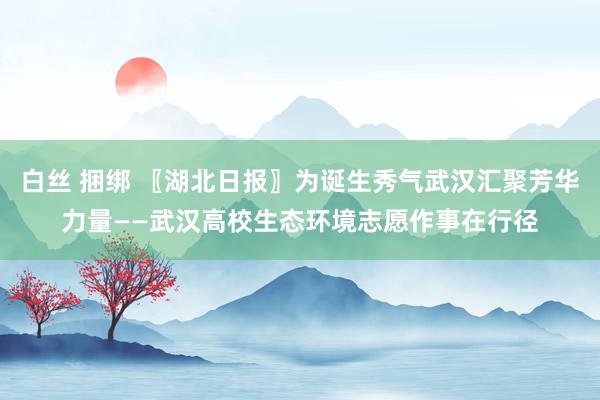 白丝 捆绑 〖湖北日报〗为诞生秀气武汉汇聚芳华力量——武汉高校生态环境志愿作事在行径